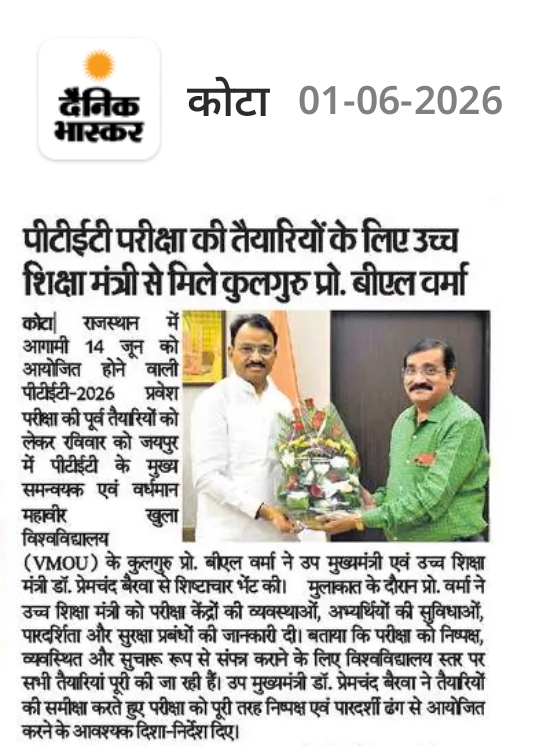 दैनिक भास्कर

कोटा 01-06-2026

पीटीईटी परीक्षा की तैयारियों के लिए उच्च शिक्षा मंत्री से मिले कुलगुरु प्रो. बीएल वर्मा

कोटा| राजस्थान में आगामी 14 जून को आयोजित होने वाली पीटीईटी-2026 प्रवेश परीक्षा की पूर्व तैयारियों को लेकर रविवार को जयपुर में पीटीईटी के मुख्य समन्वयक एवं वर्धमान महावीर खुला विश्वविद्यालय (VMOU) के कुलगुरु प्रो. बीएल वर्मा ने उप मुख्यमंत्री एवं उच्च शिक्षा मंत्री डॉ. प्रेमचंद बैरवा से शिष्टाचार भेंट की। मुलाकात के दौरान प्रो. वर्मा ने उच्च शिक्षा मंत्री को परीक्षा केंद्रों की व्यवस्थाओं, अभ्यर्थियों की सुविधाओं, पारदर्शिता और सुरक्षा प्रबंधों की जानकारी दी। बताया कि परीक्षा को निष्पक्ष, व्यवस्थित और सुचारू रूप से संपन्न कराने के लिए विश्वविद्यालय स्तर पर सभी तैयारियां पूरी की जा रही हैं। उप मुख्यमंत्री डॉ. प्रेमचंद बैरवा ने तैयारियों की समीक्षा करते हुए परीक्षा को पूरी तरह निष्पक्ष एवं पारदर्शी ढंग से आयोजित करने के आवश्यक दिशा-निर्देश दिए।